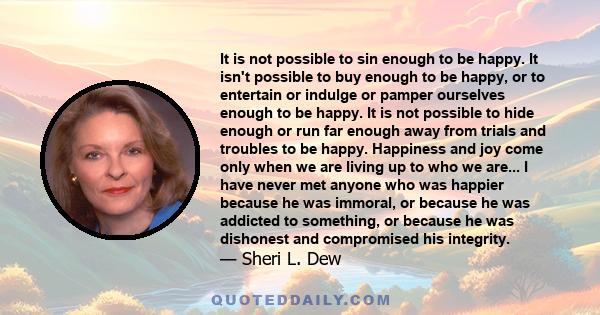 It is not possible to sin enough to be happy. It isn't possible to buy enough to be happy, or to entertain or indulge or pamper ourselves enough to be happy. It is not possible to hide enough or run far enough away from trials and troubles to be happy. Happiness and joy come only when we are living up to who we are... I have never met anyone who was happier because he was immoral, or because he was addicted to something, or because he was dishonest and compromised his integrity.
— Sheri L. Dew

QUOTEDDAILY.COM